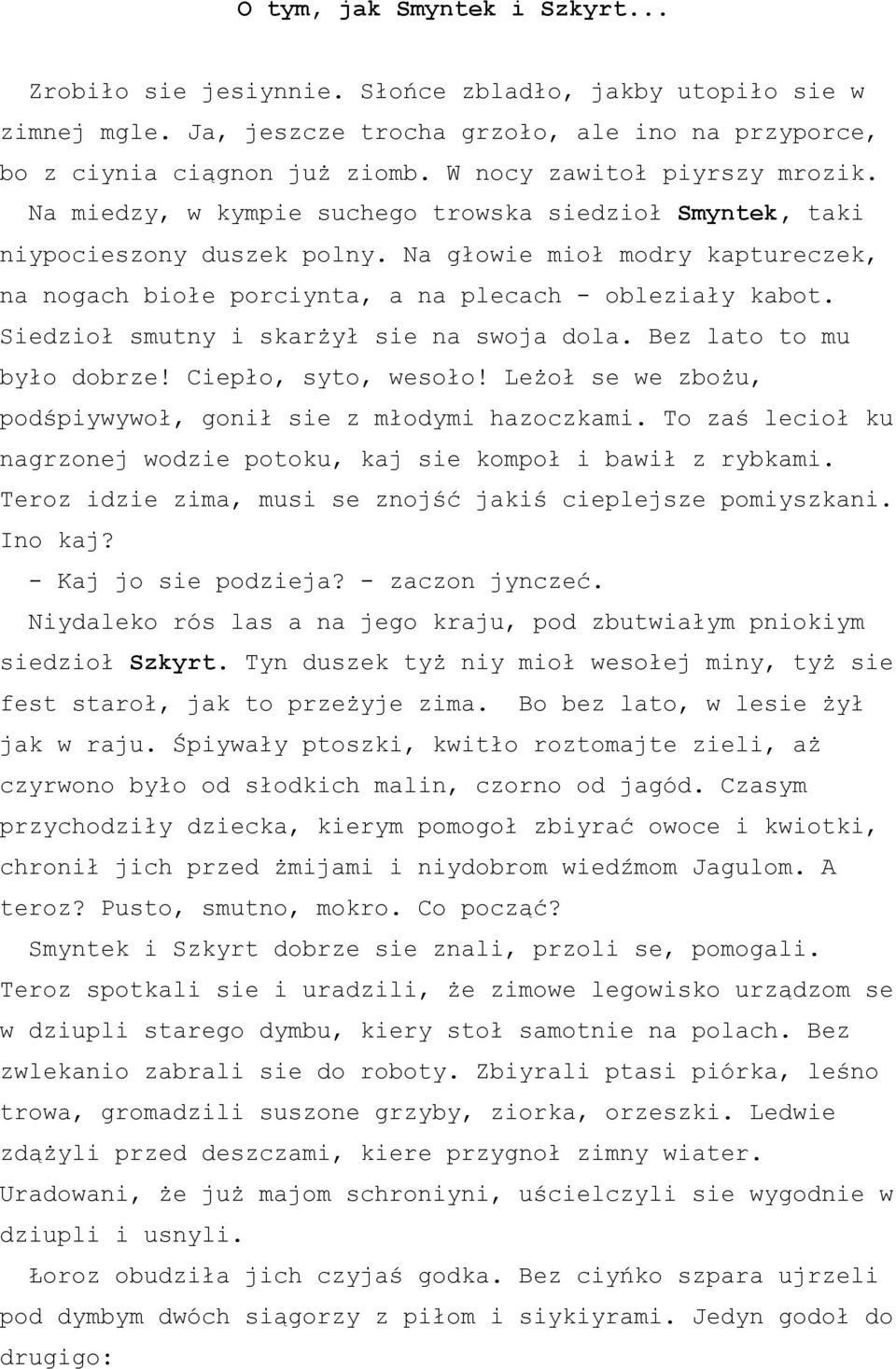 O tym, jak Smyntek i Szkyrt...

Zrobiło sie jesiynnie. Słońce zbladło, jakby utopiło sie w zimnej mgle. Ja, jeszcze trocha grzoło, ale ino na przyporce, bo z ciynia ciągnon już ziomb. W nocy zawitoł piyrszy mrozik.

Na miedzy, w kympie suchego trowska siedzioł Smyntek, taki niypocieszony duszek polny. Na głowie mioł modry kaptureczek, na nogach biołe porciynta, a na plecach - obleziały kabot. Siedzioł smutny i skarżył sie na swoja dola. Bez lato to mu było dobrze! Ciepło, syto, wesoło! Leżoł se we zbożu, podśpiywywoł, gonił sie z młodymi hazoczkami. To zaś lecioł ku nagrzonej wodzie potoku, kaj sie kompoł i bawił z rybkami. Teroz idzie zima, musi se znojść jakiś cieplejsze pomiyszkani. Ino kaj?

- Kaj jo sie podzieja? - zaczon jynczeć.

Niydaleko rós las a na jego kraju, pod zbutwiałym pniokiym siedzioł Szkyrt. Tyn duszek tyż niy mioł wesołej miny, tyż sie fest staroł, jak to przeżyje zima. Bo bez lato, w lesie żył jak w raju. Śpiywały ptoszki, kwitło roztomajte zieli, aż czyrwono było od słodkich malin, czorno od jagód. Czasym przychodziły dziecka, kierym pomogoł zbiyrać owoce i kwiotki, chronił jich przed żmijami i niydobrom wiedźmom Jagulom. A teroz? Pusto, smutno, mokro. Co począć?

Smyntek i Szkyrt dobrze sie znali, przoli se, pomogali. Teroz spotkali sie i uradzili, że zimowe legowisko urządzom se w dziupli starego dymbu, kiery stoł samotnie na polach. Bez zwlekanio zabrali sie do roboty. Zbiyrali ptasi piórka, leśno trowa, gromadzili suszone grzyby, ziorka, orzeszki. Ledwie zdążyli przed deszczami, kiere przygnoł zimny wiater. Uradowani, że już majom schroniyni, uścielczyli sie wygodnie w dziupli i usnyli.

Łoroz obudziła jich czyjaś godka. Bez ciyńko szpara ujrzeli pod dymbym dwóch siągorzy z piłom i siykiyrami. Jedyn godoł do drugigo: